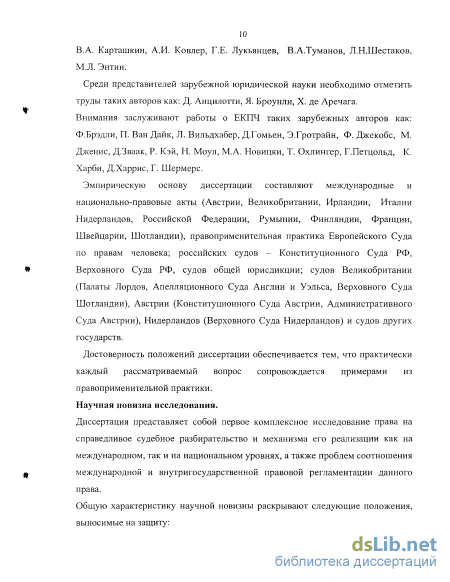 10

В.А. Карташкин, А.И. Ковлер, Г.Е. Лукьянцев, В.А.Туманов, Л.Н.Шестаков, М.Л. Энтин.

Среди представителей зарубежной юридической науки необходимо отметить труды таких авторов как: Д. Анцилотти, Я. Броунли, Х. де Аречага.

Внимания заслуживают работы о ЕКПЧ таких зарубежных авторов как: Ф.Брэдли, П. Ван Дайк, Л. Вильдхабер, Д.Гомьен, Э.Гротрайн, Ф. Джекобс, М. Дженис, Д.Зваак, Р. Кэй, Н. Моул, М.А. Новицки, Т. Охлингер, Г.Петцольд, К. Харби, Д.Харрис, Г. Шермерс.

Эмпирическую основу диссертации составляют международные и национально-правовые акты (Австрии, Великобритании, Ирландии, Италии Нидерландов, Российской Федерации, Румынии, Финляндии, Франции, Швейцарии, Шотландии), правоприменительная практика Европейского Суда по правам человека; российских судов – Конституционного Суда РФ, Верховного Суда РФ, судов общей юрисдикции; судов Великобритании (Палаты Лордов, Апелляционного Суда Англии и Уэльса, Верховного Суда Шотландии), Австрии (Конституционного Суда Австрии, Административного Суда Австрии), Нидерландов (Верховного Суда Нидерландов) и судов других государств.

Достоверность положений диссертации обеспечивается тем, что практически каждый рассматриваемый вопрос сопровождается примерами из правоприменительной практики.

Научная новизна исследования.

Диссертация представляет собой первое комплексное исследование права на справедливое судебное разбирательство и механизма его реализации как на международном, так и на национальном уровнях, а также проблем соотношения международной и внутригосударственной правовой регламентации данного права.

Общую характеристику научной новизны раскрывают следующие положения, выносимые на защиту:

dsLib.net
библиотека диссертаций